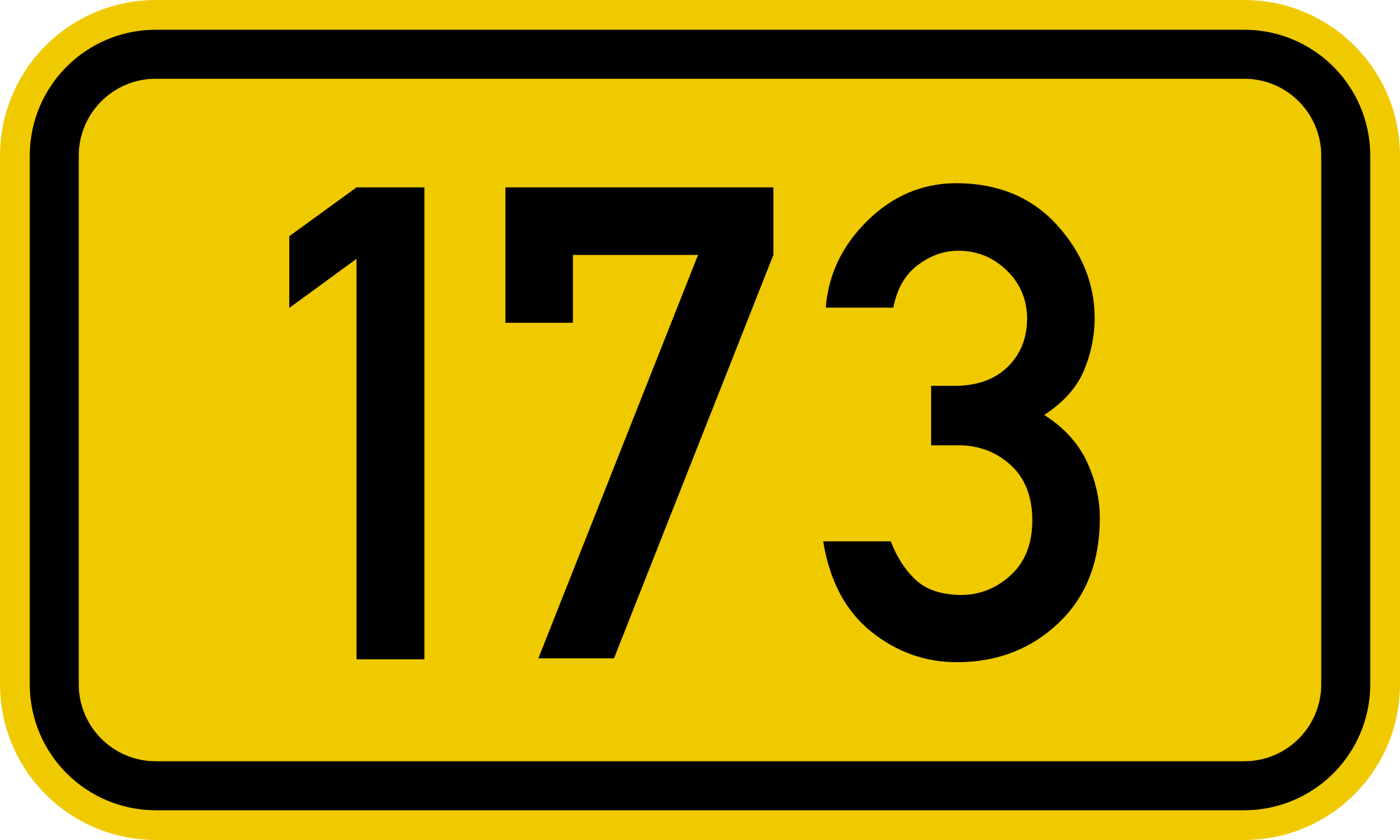 173